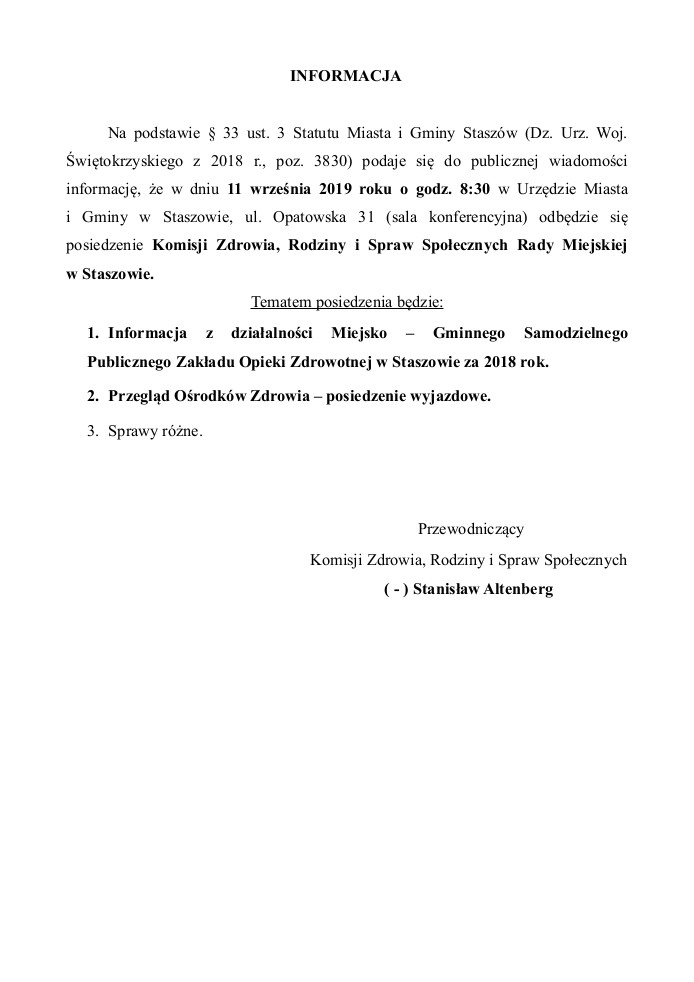 INFORMACJA

Na podstawie § 33 ust. 3 Statutu Miasta i Gminy Staszów (Dz. Urz. Woj. Świętokrzyskiego z 2018 r., poz. 3830) podaje się do publicznej wiadomości informację, że w dniu 11 września 2019 roku o godz. 8:30 w Urzędzie Miasta i Gminy w Staszowie, ul. Opatowska 31 (sala konferencyjna) odbędzie się posiedzenie Komisji Zdrowia, Rodziny i Spraw Społecznych Rady Miejskiej w Staszowie.

Tematem posiedzenia będzie:

1. Informacja z działalności Miejsko – Gminnego Samodzielnego Publicznego Zakładu Opieki Zdrowotnej w Staszowie za 2018 rok.

2. Przegląd Ośrodków Zdrowia – posiedzenie wyjazdowe.

3. Sprawy różne.

Przewodniczący
Komisji Zdrowia, Rodziny i Spraw Społecznych
( - ) Stanisław Altenberg